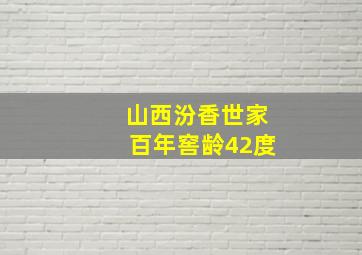 山西汾香世家
百年窖龄42度